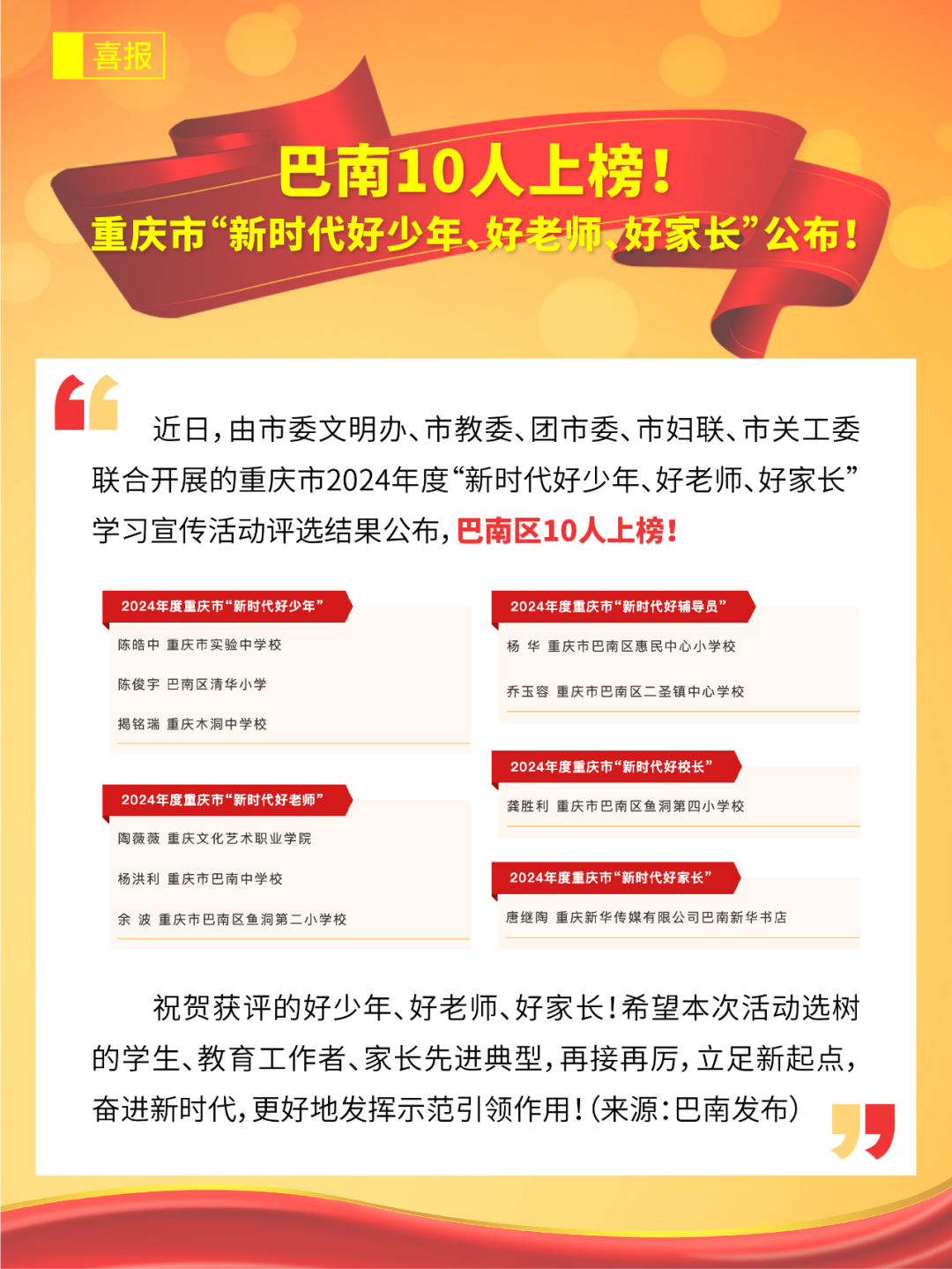 喜报

巴南10人上榜！
重庆市“新时代好少年、好老师、好家长”公布！

近日，由市委文明办、市教委、团市委、市妇联、市关工委联合开展的重庆市2024年度“新时代好少年、好老师、好家长”学习宣传活动评选结果公布，巴南区10人上榜！

2024年度重庆市“新时代好少年”
陈皓中 重庆市实验中学校
陈俊宇 巴南区清华小学
揭铭瑞 重庆木洞中学校

2024年度重庆市“新时代好老师”
陶薇薇 重庆文化艺术职业学院
杨洪利 重庆市巴南中学校
余 波 重庆市巴南区鱼洞第二小学校

2024年度重庆市“新时代好辅导员”
杨 华 重庆市巴南区惠民中心小学校
乔玉容 重庆市巴南区二圣镇中心学校

2024年度重庆市“新时代好校长”
龚胜利 重庆市巴南区鱼洞第四小学校

2024年度重庆市“新时代好家长”
唐继陶 重庆新华传媒有限公司巴南新华书店

祝贺获评的好少年、好老师、好家长！希望本次活动选树的学生、教育工作者、家长先进典型，再接再厉，立足新起点，奋进新时代，更好地发挥示范引领作用！（来源：巴南发布）